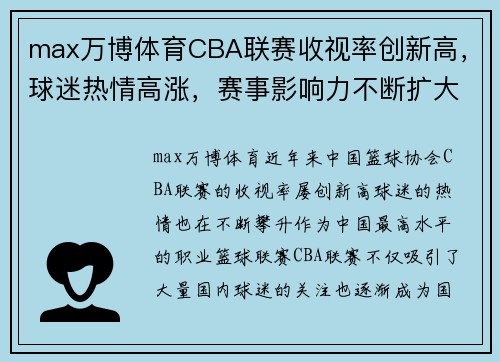 max万博体育CBA联赛收视率创新高，球迷热情高涨，赛事影响力不断扩大

max万博体育近年来中国篮球协会CBA联赛的收视率屡创新高球迷的热情也在不断攀升作为中国最高水平的职业篮球联赛CBA联赛不仅吸引了大量国内球迷的关注也逐渐成为国